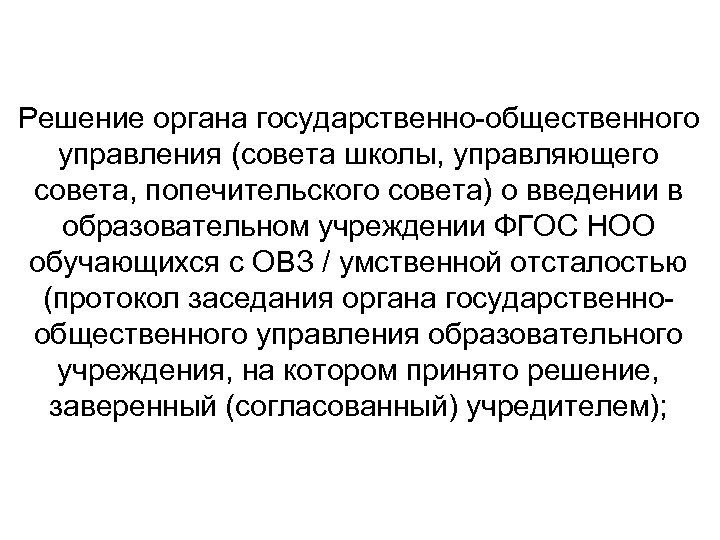 Решение органа государственно-общественного управления (совета школы, управляющего совета, попечительского совета) о введении в образовательном учреждении ФГОС НОО обучающихся с ОВЗ / умственной отсталостью (протокол заседания органа государственно-общественного управления образовательного учреждения, на котором принято решение, заверенный (согласованный) учредителем);